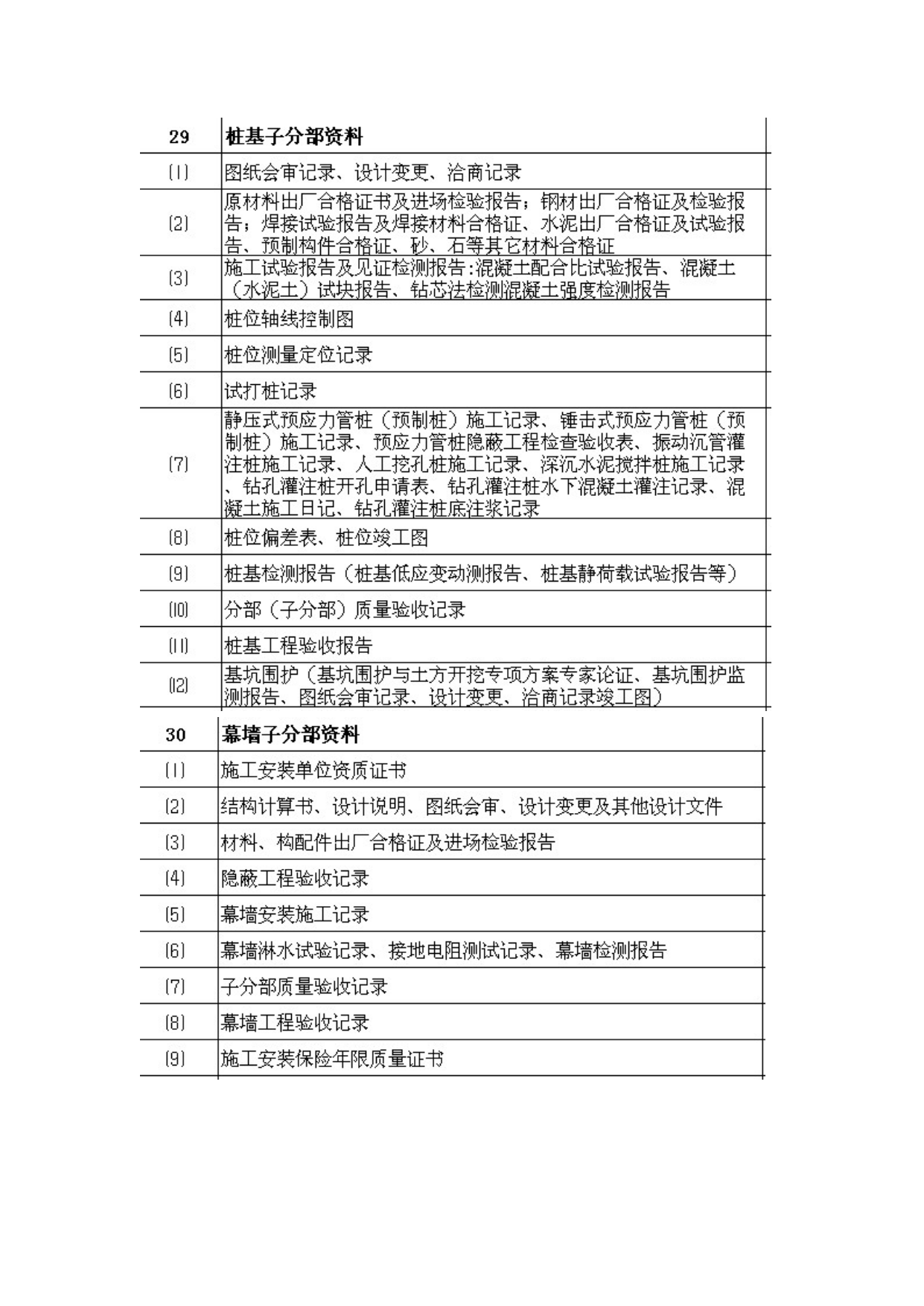 | 29 | 桩基子分部资料 |
|---|---|
| (1) | 图纸会审记录、设计变更、洽商记录 |
| (2) | 原材料出厂合格证书及进场检验报告；钢材出厂合格证及检验报告；焊接试验报告及焊接材料合格证、水泥出厂合格证及试验报告、预制构件合格证、砂、石等其它材料合格证 |
| (3) | 施工试验报告及见证检测报告:混凝土配合比试验报告、混凝土（水泥土）试块报告、钻芯法检测混凝土强度检测报告 |
| (4) | 桩位轴线控制图 |
| (5) | 桩位测量定位记录 |
| (6) | 试打桩记录 |
| (7) | 静压式预应力管桩（预制桩）施工记录、锤击式预应力管桩（预制桩）施工记录、预应力管桩隐蔽工程检查验收表、振动沉管灌注桩施工记录、人工挖孔桩施工记录、深沉水泥搅拌桩施工记录、钻孔灌注桩开孔申请表、钻孔灌注桩水下混凝土灌注记录、混凝土施工日记、钻孔灌注桩底注浆记录 |
| (8) | 桩位偏差表、桩位竣工图 |
| (9) | 桩基检测报告（桩基低应变动测报告、桩基静荷载试验报告等） |
| (10) | 分部（子分部）质量验收记录 |
| (11) | 桩基工程验收报告 |
| (12) | 基坑围护（基坑围护与土方开挖专项方案专家论证、基坑围护监测报告、图纸会审记录、设计变更、洽商记录竣工图） |

| 30 | 幕墙子分部资料 |
|---|---|
| (1) | 施工安装单位资质证书 |
| (2) | 结构计算书、设计说明、图纸会审、设计变更及其他设计文件 |
| (3) | 材料、构配件出厂合格证及进场检验报告 |
| (4) | 隐蔽工程验收记录 |
| (5) | 幕墙安装施工记录 |
| (6) | 幕墙淋水试验记录、接地电阻测试记录、幕墙检测报告 |
| (7) | 子分部质量验收记录 |
| (8) | 幕墙工程验收记录 |
| (9) | 施工安装保险年限质量证书 |